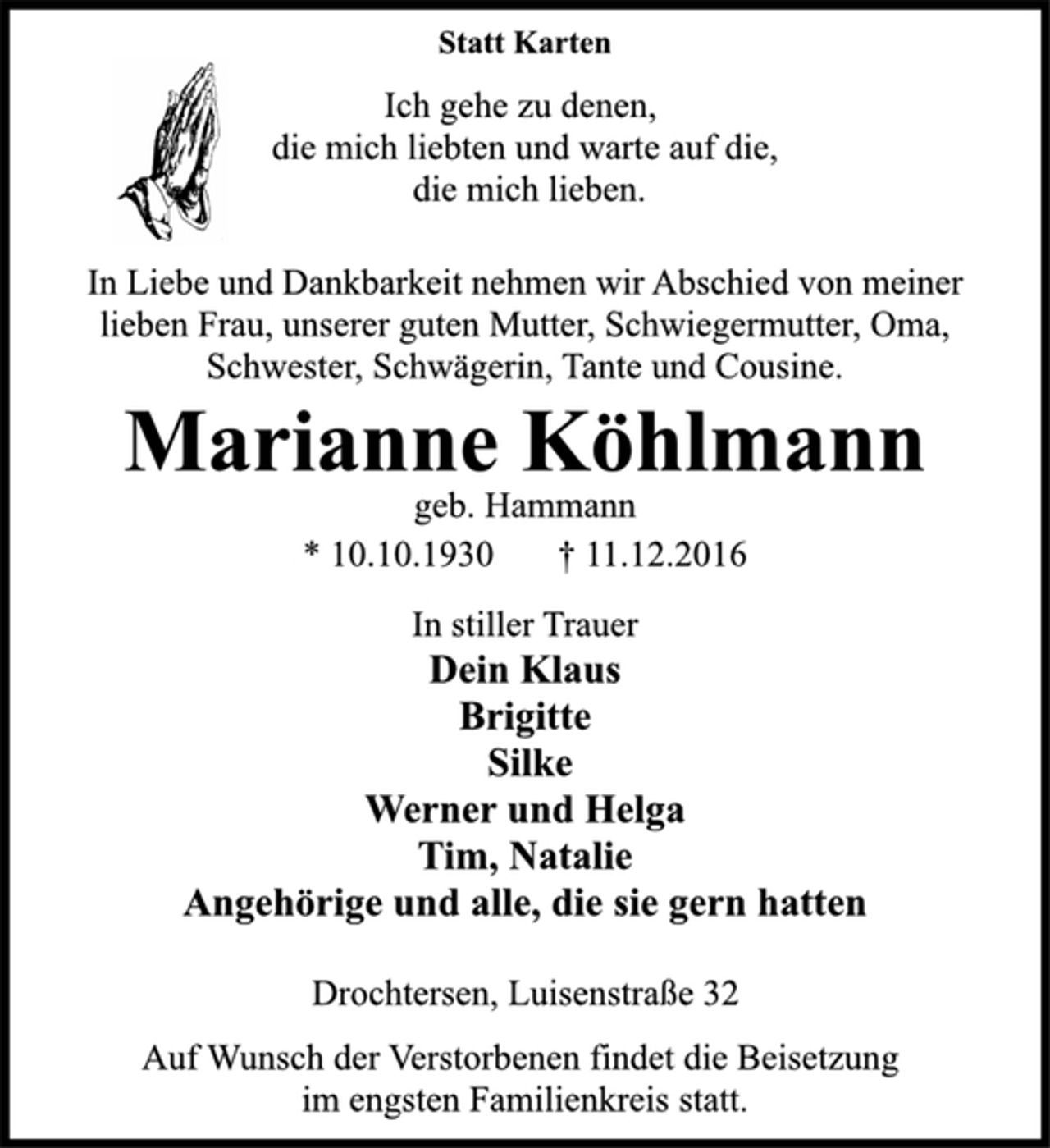 Statt Karten

Ich gehe zu denen,
die mich liebten und warte auf die,
die mich lieben.

In Liebe und Dankbarkeit nehmen wir Abschied von meiner lieben Frau, unserer guten Mutter, Schwiegermutter, Oma, Schwester, Schwägerin, Tante und Cousine.

Marianne Köhlmann

geb. Hammann

* 10.10.1930 † 11.12.2016

In stiller Trauer
Dein Klaus
Brigitte
Silke
Werner und Helga
Tim, Natalie
Angehörige und alle, die sie gern hatten

Drochtersen, Luisenstraße 32

Auf Wunsch der Verstorbenen findet die Beisetzung im engsten Familienkreis statt.